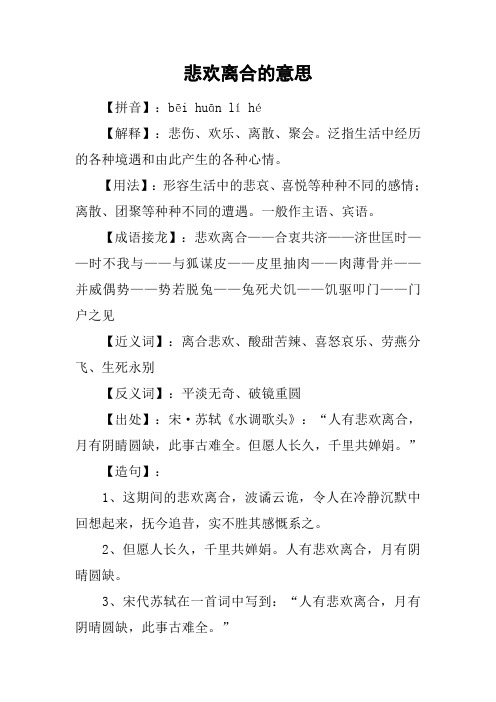 悲欢离合的意思

【拼音】：bēi huān lí hé

【解释】：悲伤、欢乐、离散、聚会。泛指生活中经历的各种境遇和由此产生的各种心情。

【用法】：形容生活中的悲哀、喜悦等种种不同的感情；离散、团聚等种种不同的遭遇。一般作主语、宾语。

【成语接龙】：悲欢离合——合衷共济——济世匡时——时不我与——与狐谋皮——皮里抽肉——肉薄骨并——并威偶势——势若脱兔——兔死犬饥——饥驱叩门——门户之见

【近义词】：离合悲欢、酸甜苦辣、喜怒哀乐、劳燕分飞、生死永别

【反义词】：平淡无奇、破镜重圆

【出处】：宋·苏轼《水调歌头》：“人有悲欢离合，月有阴晴圆缺，此事古难全。但愿人长久，千里共婵娟。”

【造句】：

1、这期间的悲欢离合，波谲云诡，令人在冷静沉默中回想起来，抚今追昔，实不胜其感慨系之。

2、但愿人长久，千里共婵娟。人有悲欢离合，月有阴晴圆缺。

3、宋代苏轼在一首词中写到：“人有悲欢离合，月有阴晴圆缺，此事古难全。”